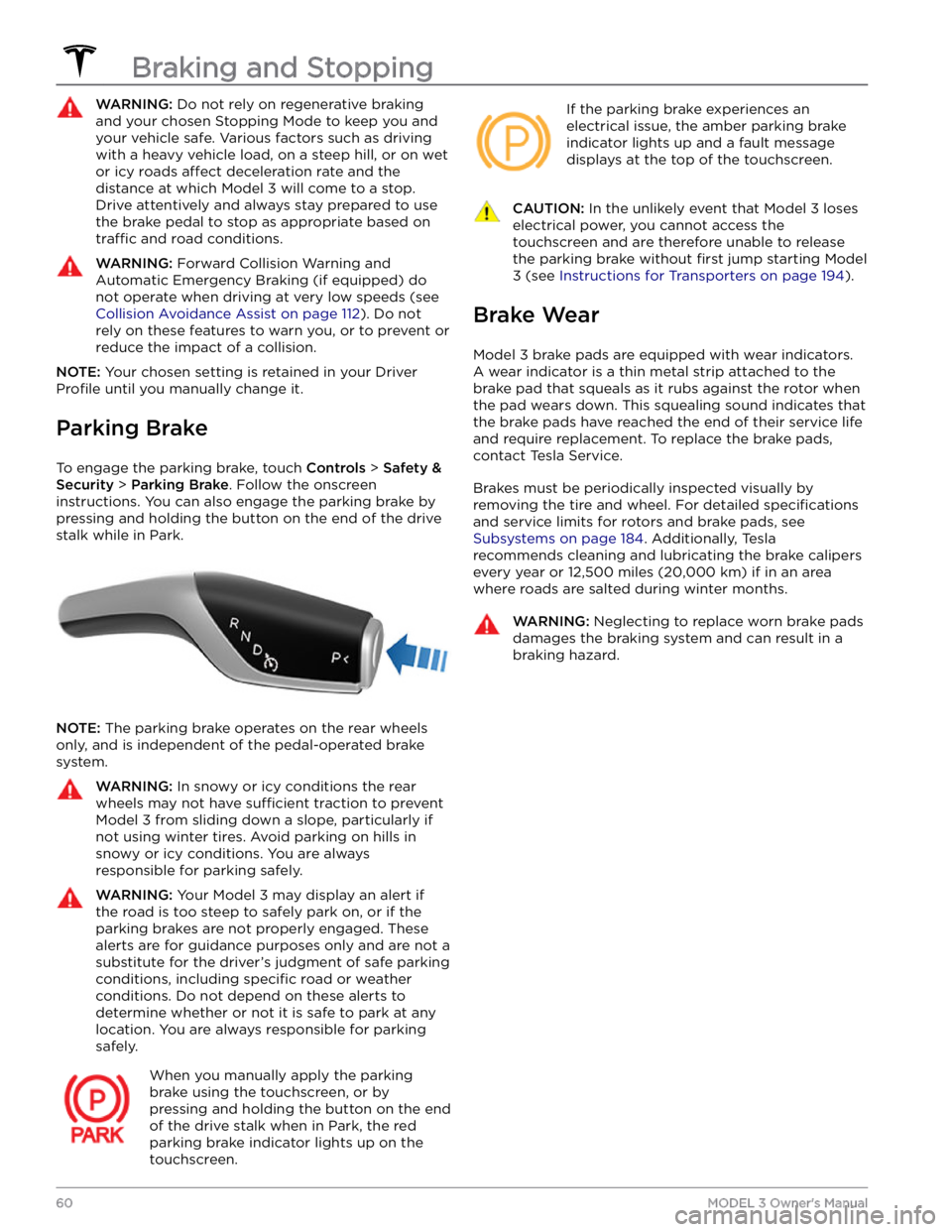 Braking and Stopping

WARNING: Do not rely on regenerative braking and your chosen Stopping Mode to keep you and your vehicle safe. Various factors such as driving with a heavy vehicle load, on a steep hill, or on wet or icy roads affect deceleration rate and the distance at which Model 3 will come to a stop. Drive attentively and always stay prepared to use the brake pedal to stop as appropriate based on traffic and road conditions.

WARNING: Forward Collision Warning and Automatic Emergency Braking (if equipped) do not operate when driving at very low speeds (see Collision Avoidance Assist on page 112). Do not rely on these features to warn you, or to prevent or reduce the impact of a collision.

NOTE: Your chosen setting is retained in your Driver Profile until you manually change it.

Parking Brake

To engage the parking brake, touch Controls > Safety & Security > Parking Brake. Follow the onscreen instructions. You can also engage the parking brake by pressing and holding the button on the end of the drive stalk while in Park.

R
N
D
P

NOTE: The parking brake operates on the rear wheels only, and is independent of the pedal-operated brake system.

WARNING: In snowy or icy conditions the rear wheels may not have sufficient traction to prevent Model 3 from sliding down a slope, particularly if not using winter tires. Avoid parking on hills in snowy or icy conditions. You are always responsible for parking safely.

WARNING: Your Model 3 may display an alert if the road is too steep to safely park on, or if the parking brakes are not properly engaged. These alerts are for guidance purposes only and are not a substitute for the driver's judgment of safe parking conditions, including specific road or weather conditions. Do not depend on these alerts to determine whether or not it is safe to park at any location. You are always responsible for parking safely.

P
PARK

When you manually apply the parking brake using the touchscreen, or by pressing and holding the button on the end of the drive stalk when in Park, the red parking brake indicator lights up on the touchscreen.

P

If the parking brake experiences an electrical issue, the amber parking brake indicator lights up and a fault message displays at the top of the touchscreen.

CAUTION: In the unlikely event that Model 3 loses electrical power, you cannot access the touchscreen and are therefore unable to release the parking brake without first jump starting Model 3 (see Instructions for Transporters on page 194).

Brake Wear

Model 3 brake pads are equipped with wear indicators. A wear indicator is a thin metal strip attached to the brake pad that squeals as it rubs against the rotor when the pad wears down. This squealing sound indicates that the brake pads have reached the end of their service life and require replacement. To replace the brake pads, contact Tesla Service.

Brakes must be periodically inspected visually by removing the tire and wheel. For detailed specifications and service limits for rotors and brake pads, see Subsystems on page 184. Additionally, Tesla recommends cleaning and lubricating the brake calipers every year or 12,500 miles (20,000 km) if in an area where roads are salted during winter months.

WARNING: Neglecting to replace worn brake pads damages the braking system and can result in a braking hazard.

60
MODEL 3 Owner's Manual
carmanualsonline.info